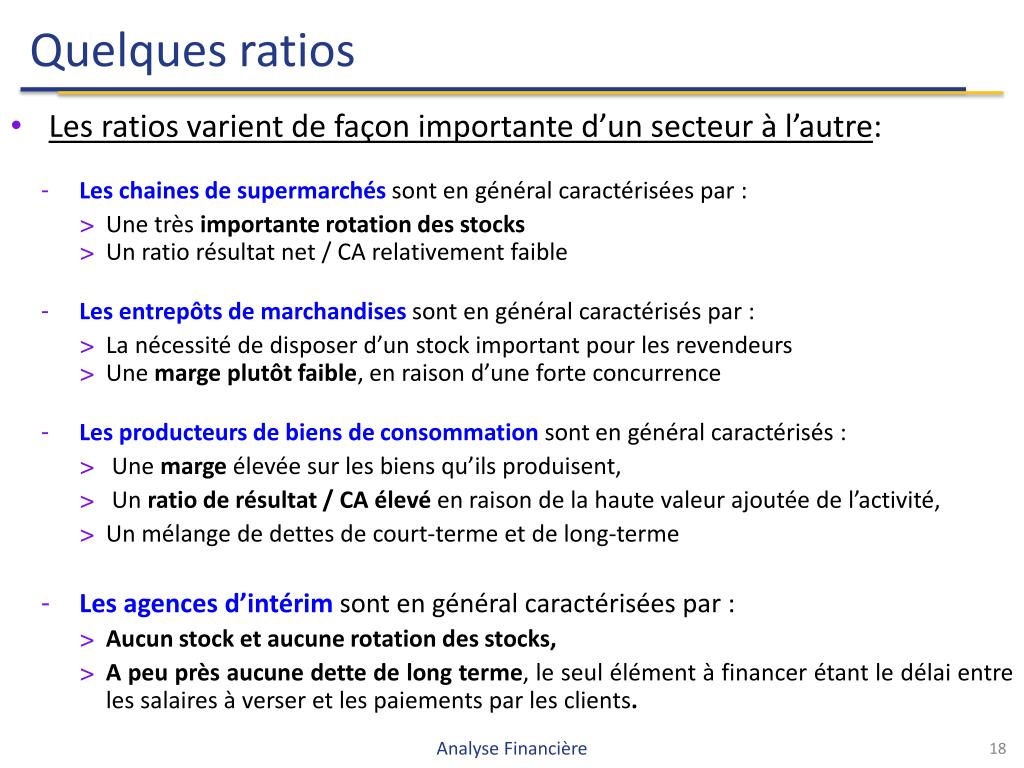 Quelques ratios

• Les ratios varient de façon importante d’un secteur à l’autre:

- Les chaines de supermarchés sont en général caractérisées par :
> Une très importante rotation des stocks
> Un ratio résultat net / CA relativement faible

- Les entrepôts de marchandises sont en général caractérisés par :
> La nécessité de disposer d’un stock important pour les revendeurs
> Une marge plutôt faible, en raison d’une forte concurrence

- Les producteurs de biens de consommation sont en général caractérisés :
> Une marge élevée sur les biens qu’ils produisent,
> Un ratio de résultat / CA élevé en raison de la haute valeur ajoutée de l’activité,
> Un mélange de dettes de court-terme et de long-terme

- Les agences d’intérim sont en général caractérisées par :
> Aucun stock et aucune rotation des stocks,
> A peu près aucune dette de long terme, le seul élément à financer étant le délai entre les salaires à verser et les paiements par les clients.

Analyse Financière

18